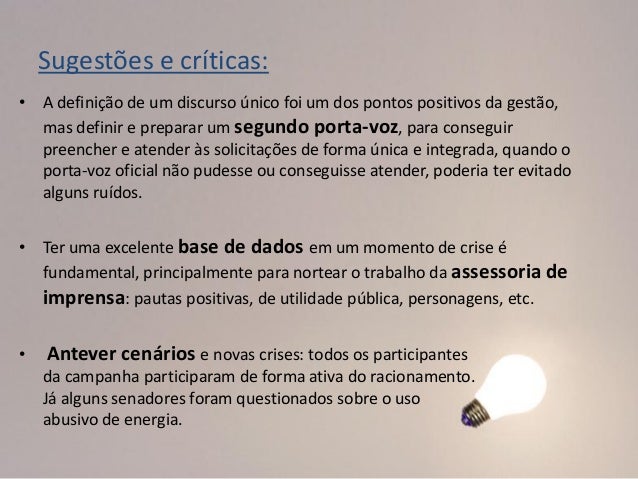 Sugestões e críticas:

• A definição de um discurso único foi um dos pontos positivos da gestão, mas definir e preparar um segundo porta-voz, para conseguir preencher e atender às solicitações de forma única e integrada, quando o porta-voz oficial não pudesse ou conseguisse atender, poderia ter evitado alguns ruídos.

• Ter uma excelente base de dados em um momento de crise é fundamental, principalmente para nortear o trabalho da assessoria de imprensa: pautas positivas, de utilidade pública, personagens, etc.

• Antever cenários e novas crises: todos os participantes da campanha participaram de forma ativa do racionamento. Já alguns senadores foram questionados sobre o uso abusivo de energia.